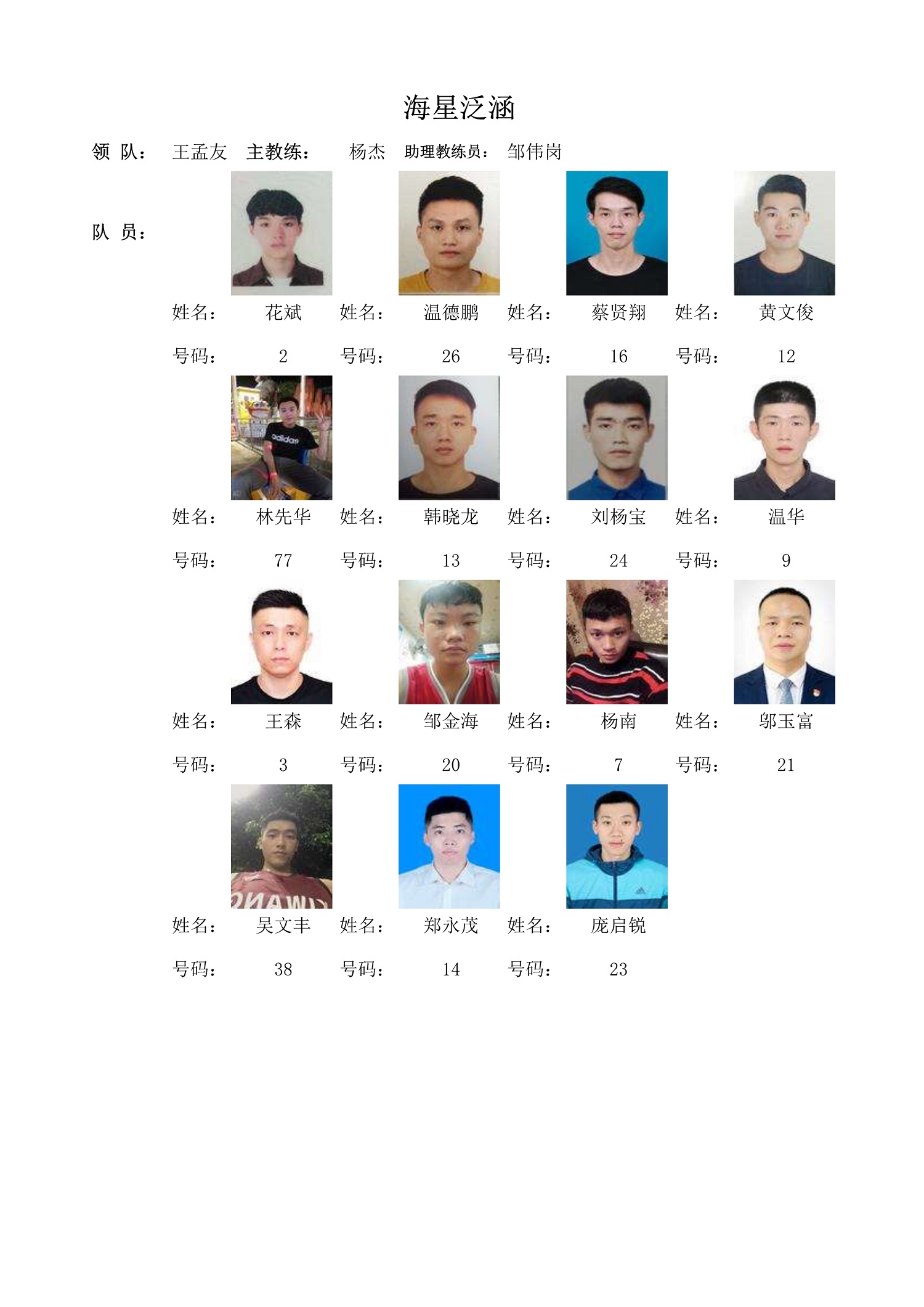 海星泛涵

领 队： 王孟友 主教练： 杨杰 助理教练员： 邹伟岗

队 员：

姓名： 花斌 姓名： 温德鹏 姓名： 蔡贤翔 姓名： 黄文俊

号码： 2 号码： 26 号码： 16 号码： 12

adidas

姓名： 林先华 姓名： 韩晓龙 姓名： 刘杨宝 姓名： 温华

号码： 77 号码： 13 号码： 24 号码： 9

姓名： 王森 姓名： 邹金海 姓名： 杨南 姓名： 邬玉富

号码： 3 号码： 20 号码： 7 号码： 21

姓名： 吴文丰 姓名： 郑永茂 姓名： 庞启锐

号码： 38 号码： 14 号码： 23